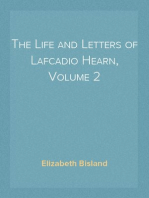 The Life and Letters of Lafcadio Hearn, Volume 2

Elizabeth Bisland